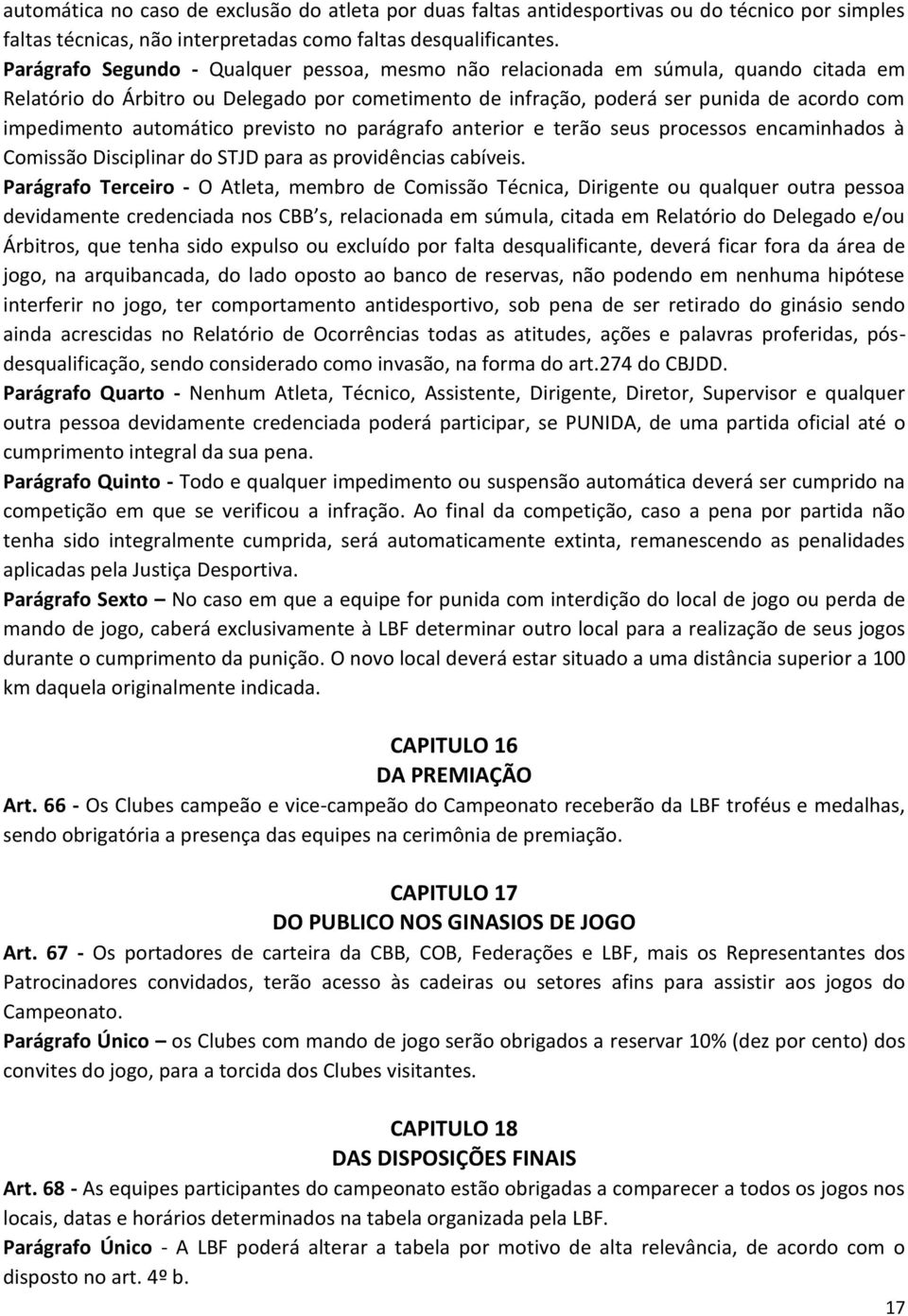 automática no caso de exclusão do atleta por duas faltas antidesportivas ou do técnico por simples faltas técnicas, não interpretadas como faltas desqualificantes.

Parágrafo Segundo - Qualquer pessoa, mesmo não relacionada em súmula, quando citada em Relatório do Árbitro ou Delegado por cometimento de infração, poderá ser punida de acordo com impedimento automático previsto no parágrafo anterior e terão seus processos encaminhados à Comissão Disciplinar do STJD para as providências cabíveis.

Parágrafo Terceiro - O Atleta, membro de Comissão Técnica, Dirigente ou qualquer outra pessoa devidamente credenciada nos CBB s, relacionada em súmula, citada em Relatório do Delegado e/ou Árbitros, que tenha sido expulso ou excluído por falta desqualificante, deverá ficar fora da área de jogo, na arquibancada, do lado oposto ao banco de reservas, não podendo em nenhuma hipótese interferir no jogo, ter comportamento antidesportivo, sob pena de ser retirado do ginásio sendo ainda acrescidas no Relatório de Ocorrências todas as atitudes, ações e palavras proferidas, pós-desqualificação, sendo considerado como invasão, na forma do art.274 do CBJDD.

Parágrafo Quarto - Nenhum Atleta, Técnico, Assistente, Dirigente, Diretor, Supervisor e qualquer outra pessoa devidamente credenciada poderá participar, se PUNIDA, de uma partida oficial até o cumprimento integral da sua pena.

Parágrafo Quinto - Todo e qualquer impedimento ou suspensão automática deverá ser cumprido na competição em que se verificou a infração. Ao final da competição, caso a pena por partida não tenha sido integralmente cumprida, será automaticamente extinta, remanescendo as penalidades aplicadas pela Justiça Desportiva.

Parágrafo Sexto – No caso em que a equipe for punida com interdição do local de jogo ou perda de mando de jogo, caberá exclusivamente à LBF determinar outro local para a realização de seus jogos durante o cumprimento da punição. O novo local deverá estar situado a uma distância superior a 100 km daquela originalmente indicada.

CAPITULO 16
DA PREMIAÇÃO

Art. 66 - Os Clubes campeão e vice-campeão do Campeonato receberão da LBF troféus e medalhas, sendo obrigatória a presença das equipes na cerimônia de premiação.

CAPITULO 17
DO PUBLICO NOS GINASIOS DE JOGO

Art. 67 - Os portadores de carteira da CBB, COB, Federações e LBF, mais os Representantes dos Patrocinadores convidados, terão acesso às cadeiras ou setores afins para assistir aos jogos do Campeonato.

Parágrafo Único – os Clubes com mando de jogo serão obrigados a reservar 10% (dez por cento) dos convites do jogo, para a torcida dos Clubes visitantes.

CAPITULO 18
DAS DISPOSIÇÕES FINAIS

Art. 68 - As equipes participantes do campeonato estão obrigadas a comparecer a todos os jogos nos locais, datas e horários determinados na tabela organizada pela LBF.

Parágrafo Único - A LBF poderá alterar a tabela por motivo de alta relevância, de acordo com o disposto no art. 4º b.

17